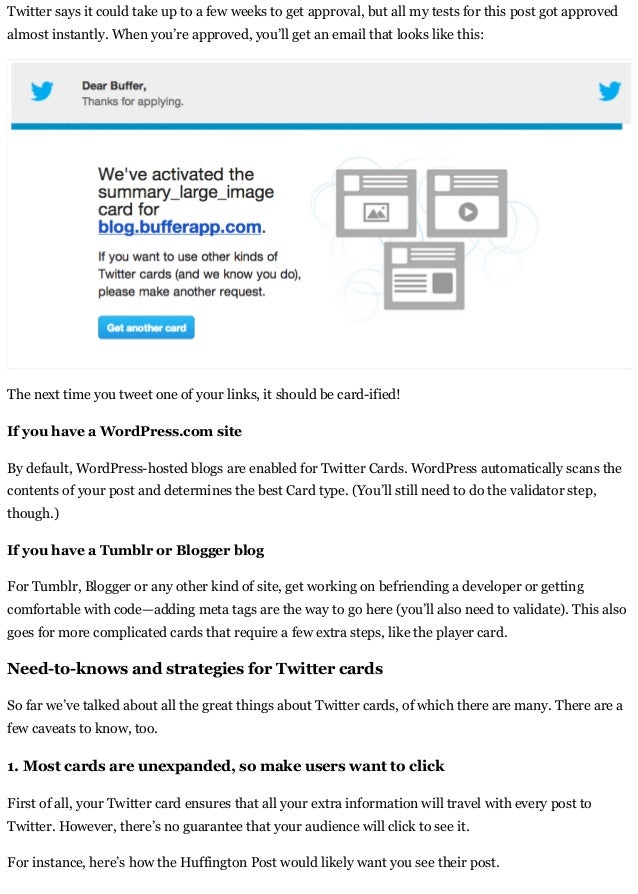 Twitter says it could take up to a few weeks to get approval, but all my tests for this post got approved almost instantly. When you're approved, you'll get an email that looks like this:

Dear Buffer,
Thanks for applying.

We've activated the summary_large_image card for blog.bufferapp.com.

If you want to use other kinds of Twitter cards (and we know you do), please make another request.

Get another card

The next time you tweet one of your links, it should be card-ified!

If you have a WordPress.com site

By default, WordPress-hosted blogs are enabled for Twitter Cards. WordPress automatically scans the contents of your post and determines the best Card type. (You'll still need to do the validator step, though.)

If you have a Tumblr or Blogger blog

For Tumblr, Blogger or any other kind of site, get working on befriending a developer or getting comfortable with code—adding meta tags are the way to go here (you'll also need to validate). This also goes for more complicated cards that require a few extra steps, like the player card.

Need-to-knows and strategies for Twitter cards

So far we've talked about all the great things about Twitter cards, of which there are many. There are a few caveats to know, too.

1. Most cards are unexpanded, so make users want to click

First of all, your Twitter card ensures that all your extra information will travel with every post to Twitter. However, there's no guarantee that your audience will click to see it.

For instance, here's how the Huffington Post would likely want you see their post.